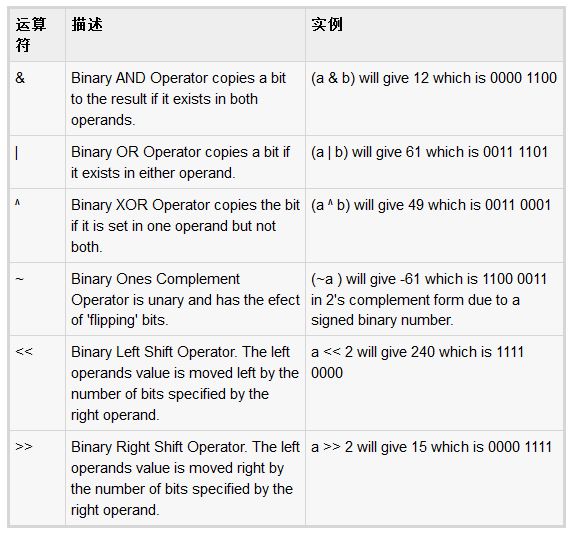 | 运算符 | 描述 | 实例 |
|---|---|---|
| & | Binary AND Operator copies a bit to the result if it exists in both operands. | (a & b) will give 12 which is 0000 1100 |
| \| | Binary OR Operator copies a bit if it exists in either operand. | (a \| b) will give 61 which is 0011 1101 |
| ^ | Binary XOR Operator copies the bit if it is set in one operand but not both. | (a ^ b) will give 49 which is 0011 0001 |
| ~ | Binary Ones Complement Operator is unary and has the efect of 'flipping' bits. | (~a ) will give -61 which is 1100 0011 in 2's complement form due to a signed binary number. |
| << | Binary Left Shift Operator. The left operands value is moved left by the number of bits specified by the right operand. | a << 2 will give 240 which is 1111 0000 |
| >> | Binary Right Shift Operator. The left operands value is moved right by the number of bits specified by the right operand. | a >> 2 will give 15 which is 0000 1111 |